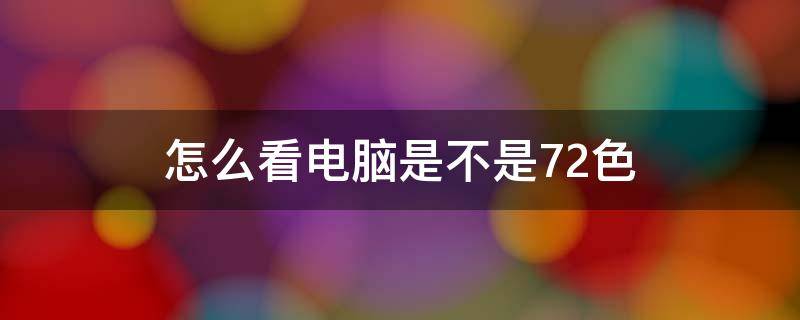 怎么看电脑是不是72色